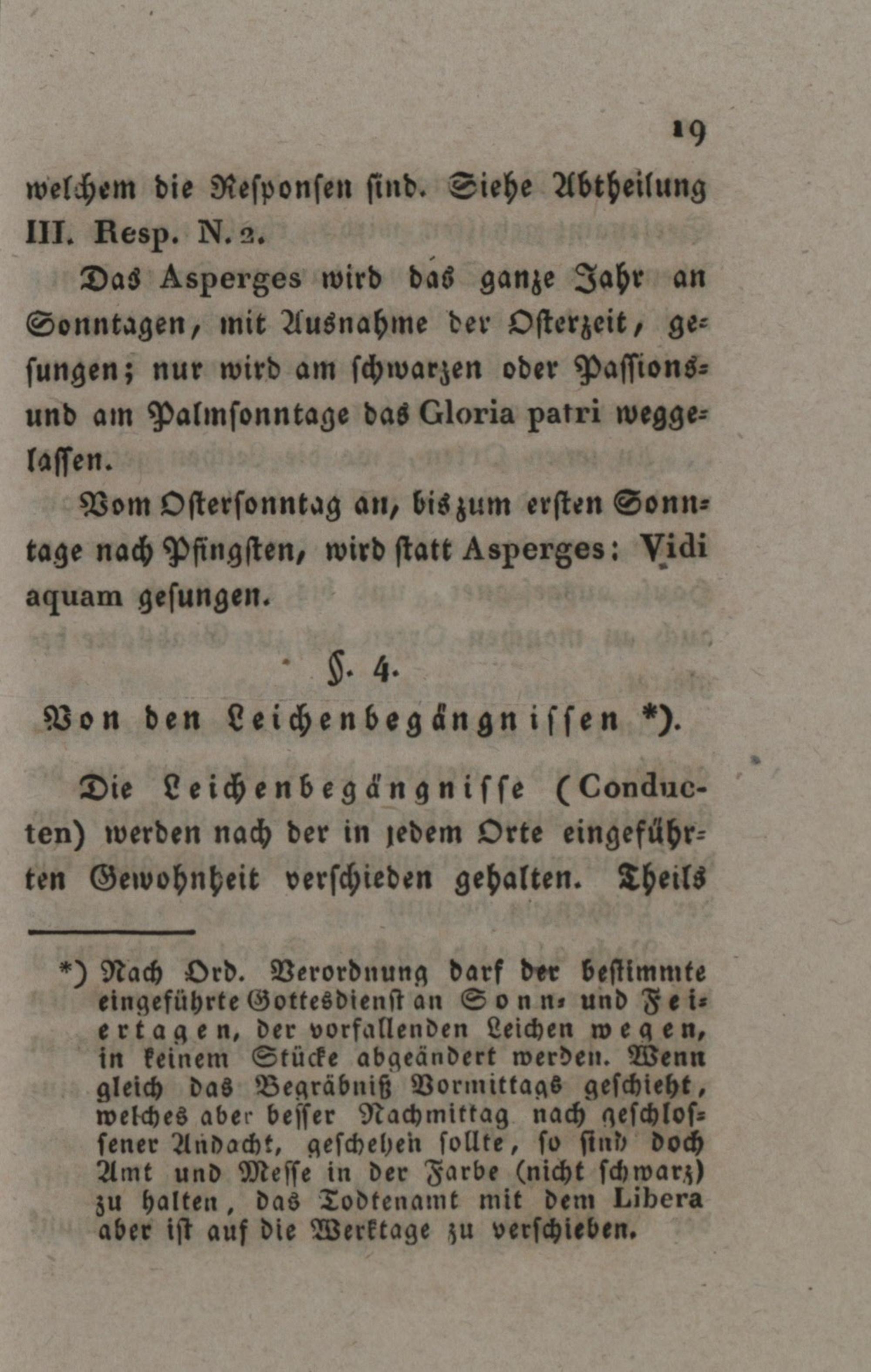 19

welchem die Responsen sind. Siehe Abtheilung III. Resp. N. 2.

Das Asperges wird das ganze Jahr an Sonntagen, mit Ausnahme der Osterzeit, gesungen; nur wird am schwarzen oder Passions- und am Palmsonntage das Gloria patri weggelassen.

Vom Ostersonntag an, bis zum ersten Sonntage nach Pfingsten, wird statt Asperges: Vidi aquam gesungen.

§. 4.

Von den Leichenbegängnissen *).

Die Leichenbegängnisse (Conducten) werden nach der in jedem Orte eingeführten Gewohnheit verschieden gehalten. Theils

*) Nach Ord. Verordnung darf der bestimmte eingeführte Gottesdienst an Sonn- und Feiertagen, der vorfallenden Leichen wegen, in keinem Stücke abgeändert werden. Wenn gleich das Begräbniß Vormittags geschieht, welches aber besser Nachmittag nach geschlossener Andacht, geschehen sollte, so sind doch Amt und Messe in der Farbe (nicht schwarz) zu halten, das Todtenamt mit dem Libera aber ist auf die Werktage zu verschieben.